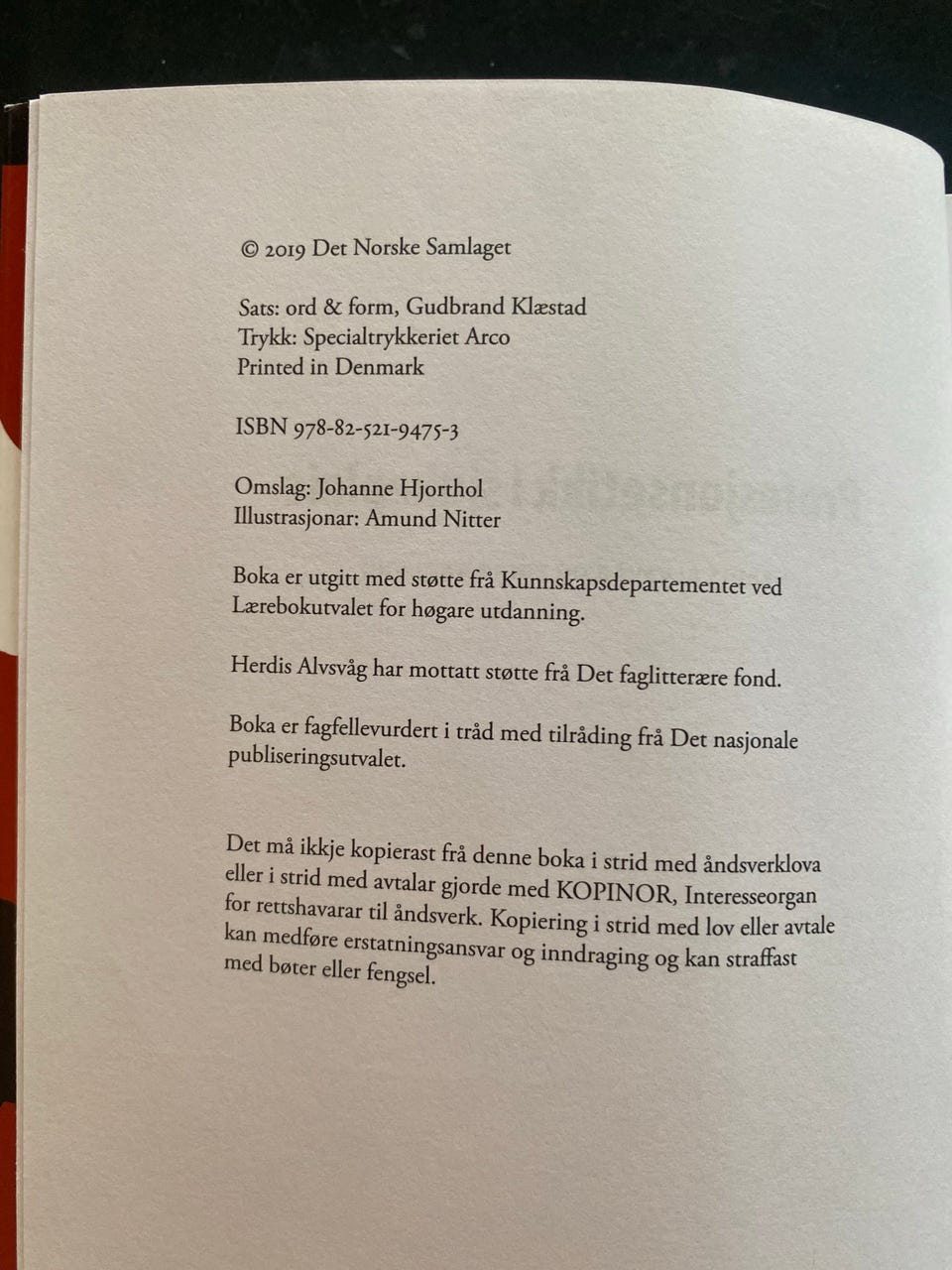 © 2019 Det Norske Samlaget

Sats: ord & form, Gudbrand Klæstad
Trykk: Specialtrykkeriet Arco
Printed in Denmark

ISBN 978-82-521-9475-3

Omslag: Johanne Hjorthol
Illustrasjonar: Amund Nitter

Boka er utgitt med støtte frå Kunnskapsdepartementet ved Lærebokutvalet for høgare utdanning.

Herdis Alvsvåg har mottatt støtte frå Det faglitterære fond.

Boka er fagfellevurdert i tråd med tilråding frå Det nasjonale publiseringsutvalet.

Det må ikkje kopierast frå denne boka i strid med åndsverklova eller i strid med avtalar gjorde med KOPINOR, Interesseorgan for rettshavarar til åndsverk. Kopiering i strid med lov eller avtale kan medføre erstatningsansvar og inndraging og kan straffast med bøter eller fengsel.